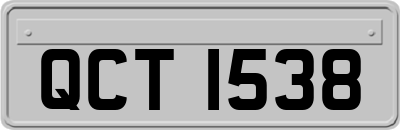 QCT 1538